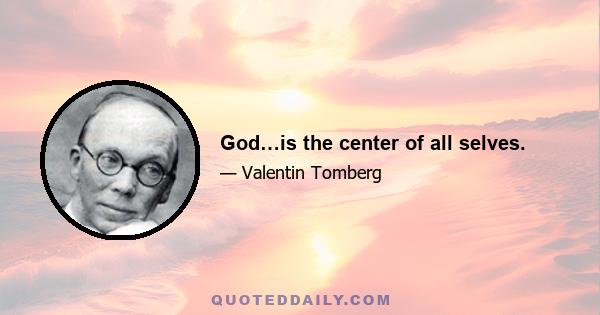 God…is the center of all selves.

— Valentin Tomberg

QUOTEDDAILY.COM